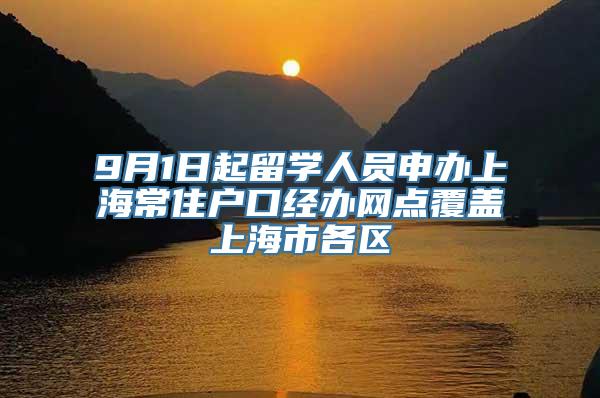 9月1日起留学人员申办上海常住户口经办网点覆盖上海市各区